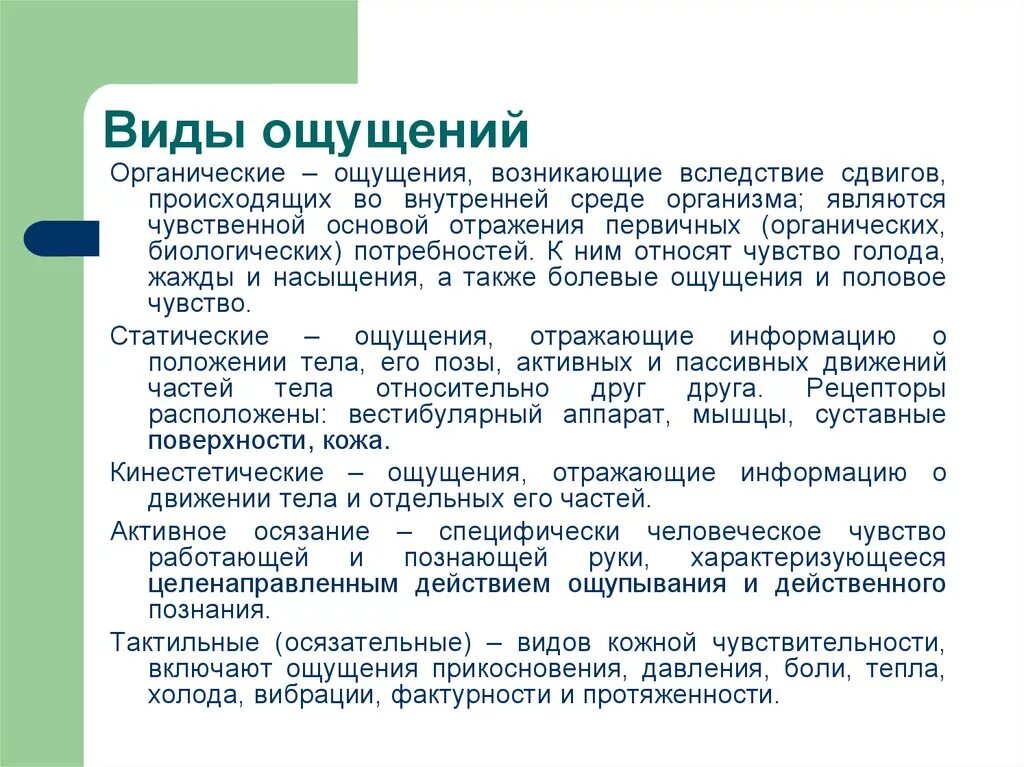 Виды ощущений

Органические – ощущения, возникающие вследствие сдвигов, происходящих во внутренней среде организма; являются чувственной основой отражения первичных (органических, биологических) потребностей. К ним относят чувство голода, жажды и насыщения, а также болевые ощущения и половое чувство.

Статические – ощущения, отражающие информацию о положении тела, его позы, активных и пассивных движений частей тела относительно друг друга. Рецепторы расположены: вестибулярный аппарат, мышцы, суставные поверхности, кожа.

Кинестетические – ощущения, отражающие информацию о движении тела и отдельных его частей.

Активное осязание – специфически человеческое чувство работающей и познающей руки, характеризующееся целенаправленным действием ощупывания и действенного познания.

Тактильные (осязательные) – видов кожной чувствительности, включают ощущения прикосновения, давления, боли, тепла, холода, вибрации, фактурности и протяженности.